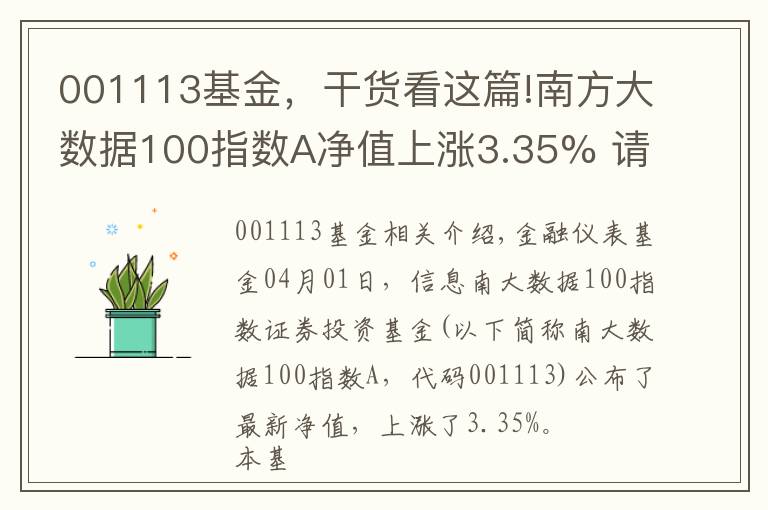 001113基金，干货看这篇!南方大数据100指数A净值上涨3.35% 请

001113基金相关介绍，金融仪表基金04月01日，信息南大数据100指数证券投资基金(以下简称南大数据100指数A，代码001113)公布了最新净值，上涨了3.35%。
本基